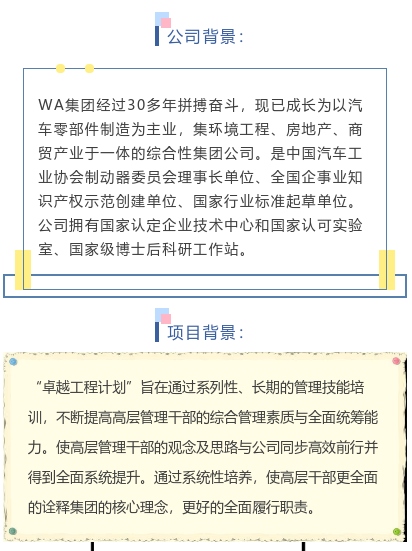 公司背景：

WA集团经过30多年拼搏奋斗，现已成长为以汽车零部件制造为主业，集环境工程、房地产、商贸产业于一体的综合性集团公司。是中国汽车工业协会制动器委员会理事长单位、全国企事业知识产权示范创建单位、国家行业标准起草单位。公司拥有国家认定企业技术中心和国家认可实验室、国家级博士后科研工作站。

项目背景：

“卓越工程计划”旨在通过系列性、长期的管理技能培训，不断提高高层管理干部的综合管理素质与全面统筹能力。使高层管理干部的观念及思路与公司同步高效前行并得到全面系统提升。通过系统性培养，使高层干部更全面的诠释集团的核心理念，更好的全面履行职责。